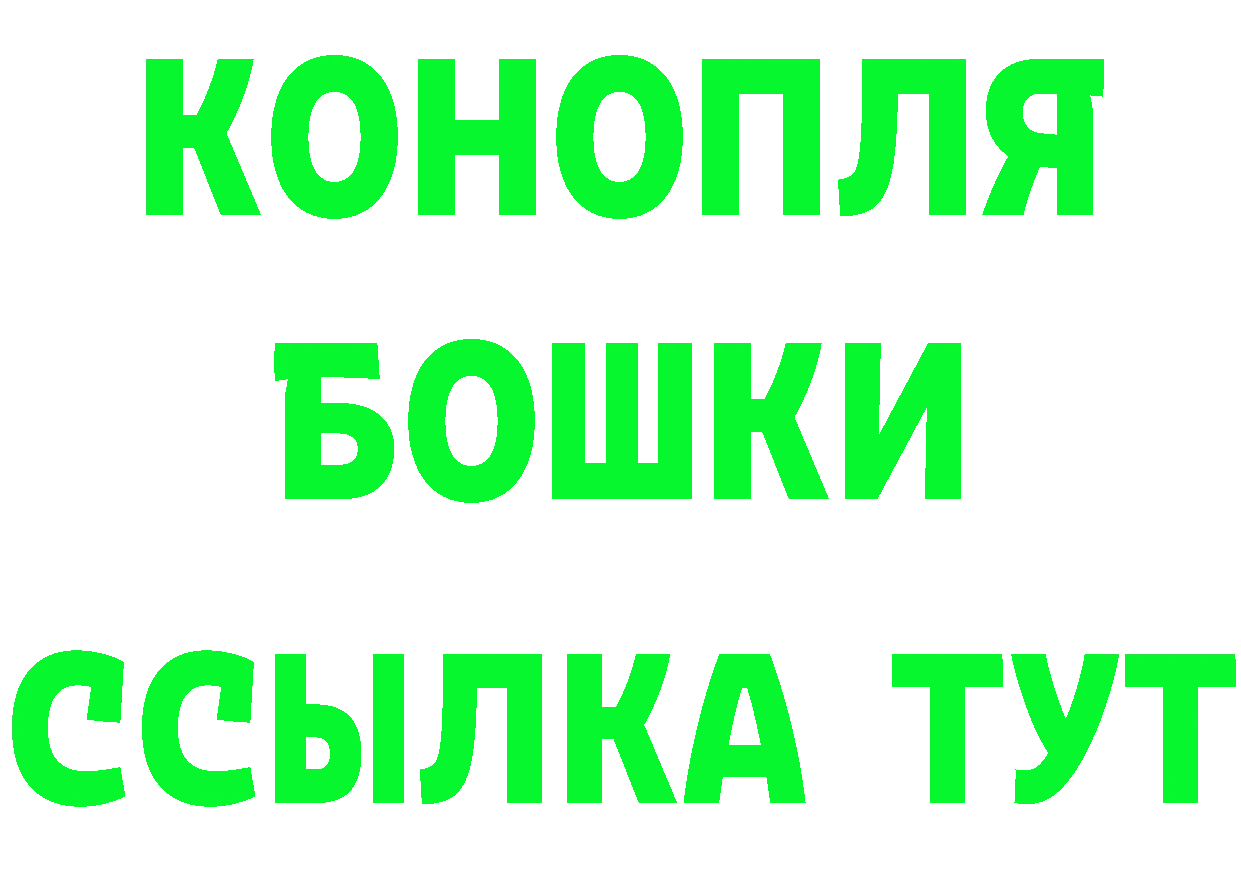 КОНОПЛЯ
БОШКИ
ССЫЛКА ТУТ